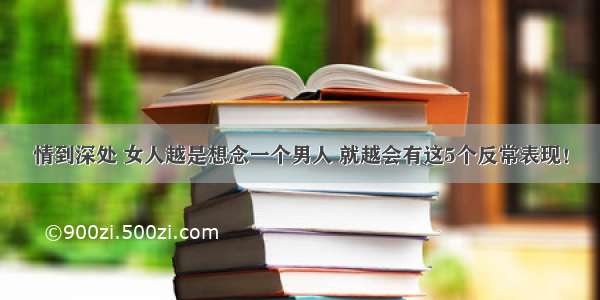 情到深处 女人越是想念一个男人 就越会有这5个反常表现！

©900zi.500zi.com